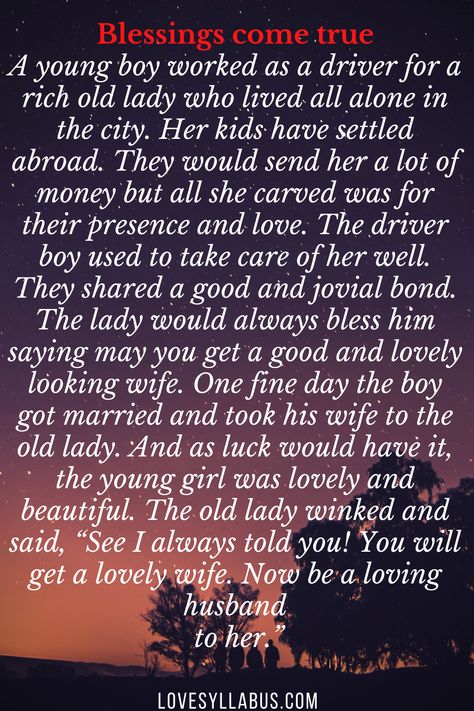 Blessings come true

A young boy worked as a driver for a rich old lady who lived all alone in the city. Her kids have settled abroad. They would send her a lot of money but all she carved was for their presence and love. The driver boy used to take care of her well. They shared a good and jovial bond. The lady would always bless him saying may you get a good and lovely looking wife. One fine day the boy got married and took his wife to the old lady. And as luck would have it, the young girl was lovely and beautiful. The old lady winked and said, “See I always told you! You will get a lovely wife. Now be a loving husband to her.”

LOVESYLLABUS.COM